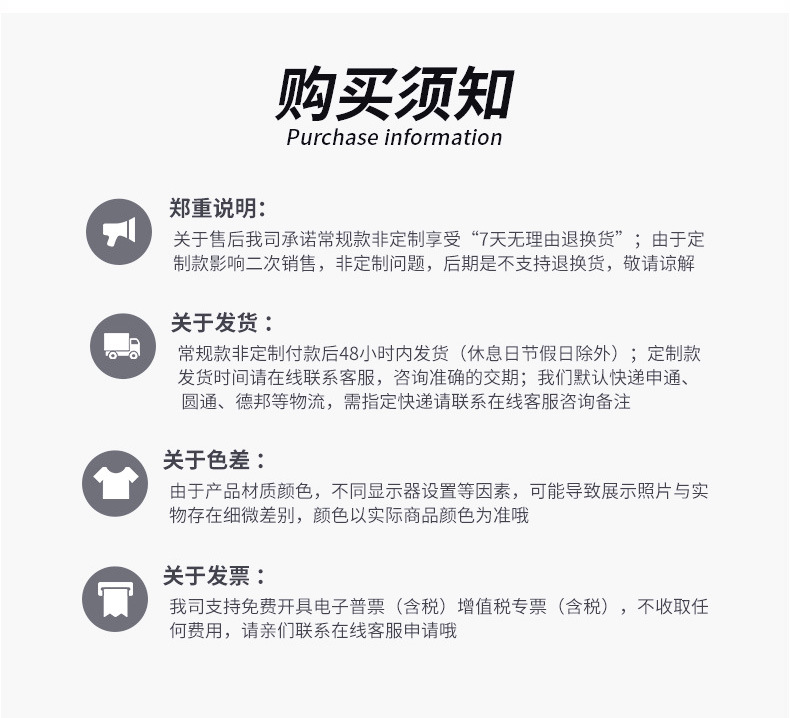 购买须知
Purchase information

郑重说明:
关于售后我司承诺常规款非定制享受“7天无理由退换货”；由于定制款影响二次销售，非定制问题，后期是不支持退换货，敬请谅解

关于发货：
常规款非定制付款后48小时内发货（休息日节假日除外）；定制款发货时间请在线联系客服，咨询准确的交期；我们默认快递申通、圆通、德邦等物流，需指定快递请联系在线客服咨询备注

关于色差：
由于产品材质颜色，不同显示器设置等因素，可能导致展示照片与实物存在细微差别，颜色以实际商品颜色为准哦

关于发票：
我司支持免费开具电子普票（含税）增值税专票（含税），不收取任何费用，请亲们联系在线客服申请哦